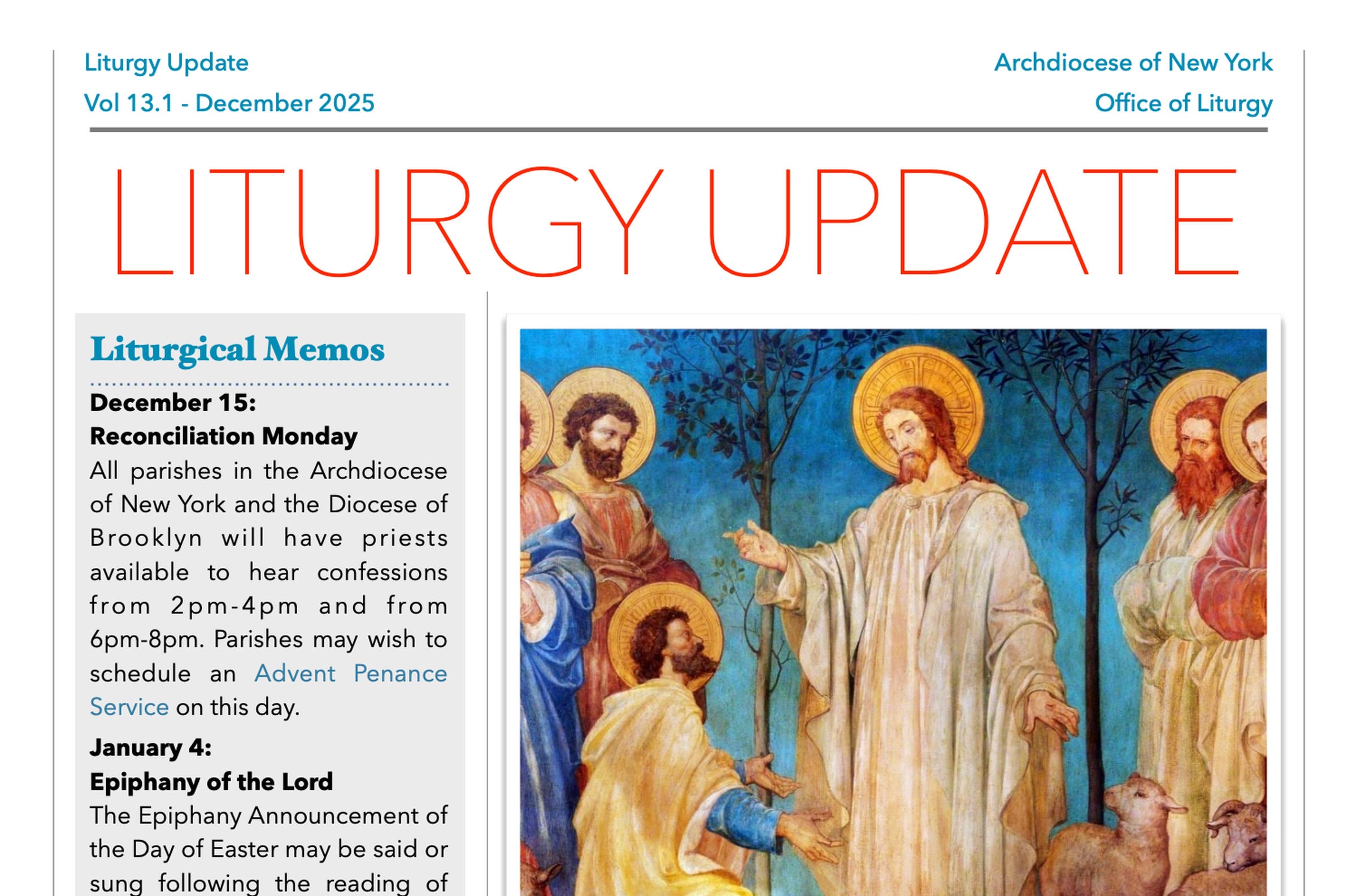 Liturgy Update
Vol 13.1 - December 2025

Archdiocese of New York
Office of Liturgy

LITURGY UPDATE

Liturgical Memos

December 15:
Reconciliation Monday
All parishes in the Archdiocese of New York and the Diocese of Brooklyn will have priests available to hear confessions from 2pm-4pm and from 6pm-8pm. Parishes may wish to schedule an Advent Penance Service on this day.

January 4:
Epiphany of the Lord
The Epiphany Announcement of the Day of Easter may be said or sung following the reading of